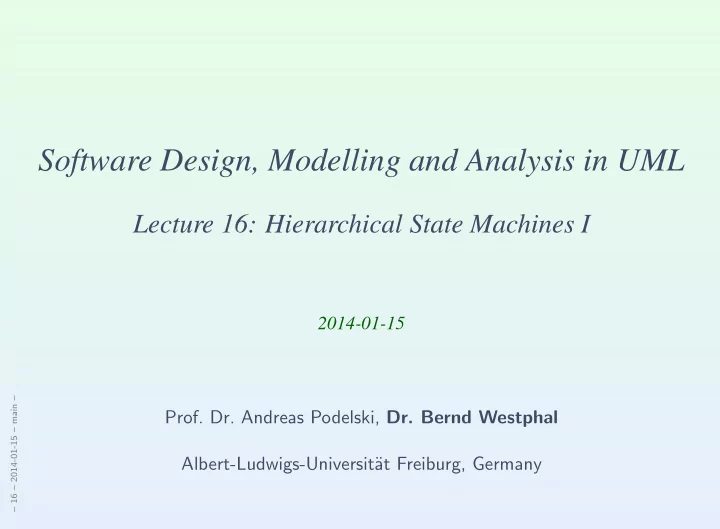 Software Design, Modelling and Analysis in UML

Lecture 16: Hierarchical State Machines I

2014-01-15

Prof. Dr. Andreas Podelski, Dr. Bernd Westphal

Albert-Ludwigs-Universität Freiburg, Germany

– 16 – 2014-01-15 – main –